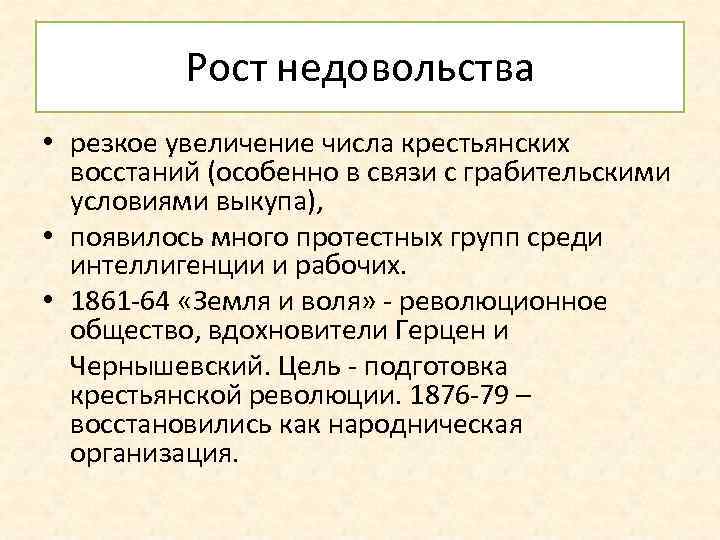 Рост недовольства

• резкое увеличение числа крестьянских восстаний (особенно в связи с грабительскими условиями выкупа),

• появилось много протестных групп среди интеллигенции и рабочих.

• 1861-64 «Земля и воля» - революционное общество, вдохновители Герцен и

Чернышевский. Цель - подготовка крестьянской революции. 1876-79 – восстановились как народническая организация.